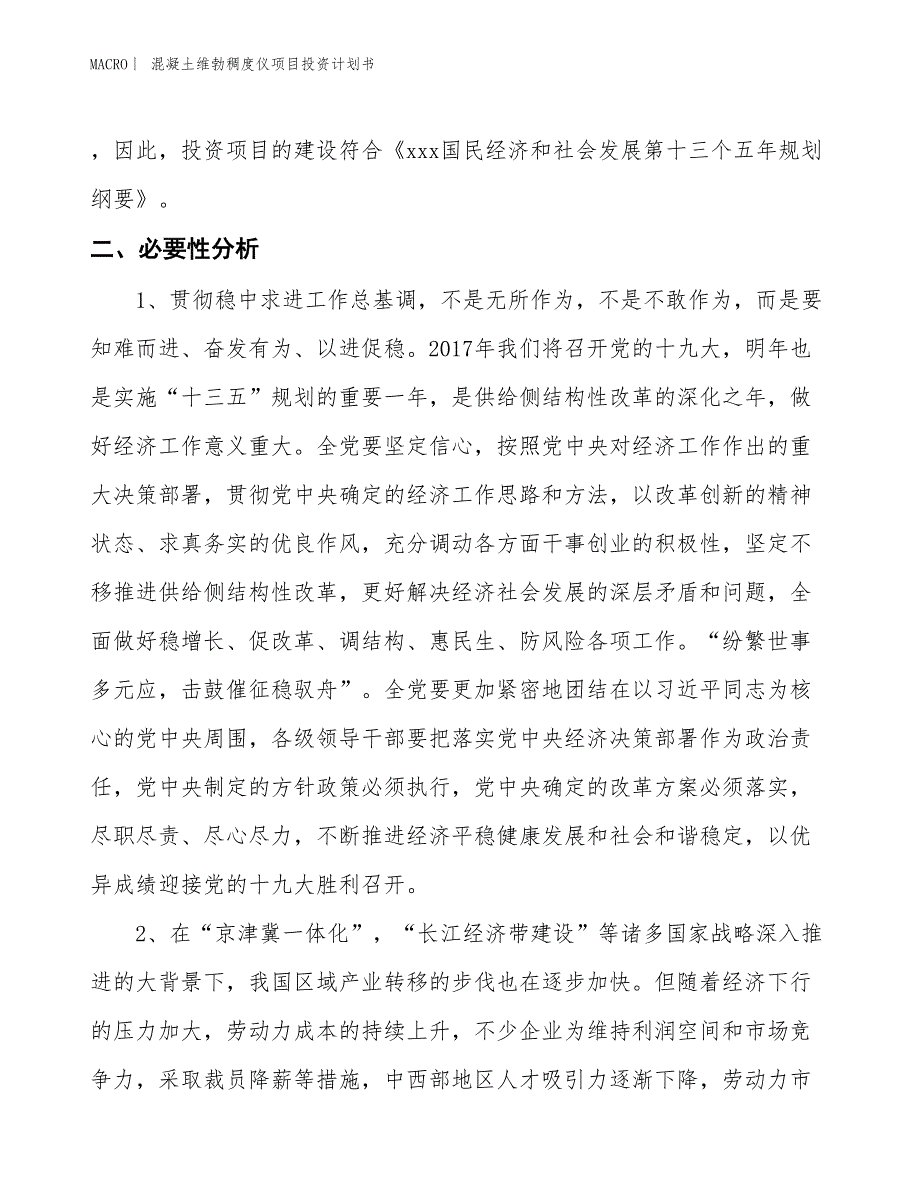 MACRO| 混凝土维勃稠度仪项目投资计划书

，因此，投资项目的建设符合《xxx国民经济和社会发展第十三个五年规划纲要》。

二、必要性分析

1、贯彻稳中求进工作总基调，不是无所作为，不是不敢作为，而是要知难而进、奋发有为、以进促稳。2017年我们将召开党的十九大，明年也是实施“十三五”规划的重要一年，是供给侧结构性改革的深化之年，做好经济工作意义重大。全党要坚定信心，按照党中央对经济工作作出的重大决策部署，贯彻党中央确定的经济工作思路和方法，以改革创新的精神状态、求真务实的优良作风，充分调动各方面干事创业的积极性，坚定不移推进供给侧结构性改革，更好解决经济社会发展的深层矛盾和问题，全面做好稳增长、促改革、调结构、惠民生、防风险各项工作。“纷繁世事多元应，击鼓催征稳驭舟”。全党要更加紧密地团结在以习近平同志为核心的党中央周围，各级领导干部要把落实党中央经济决策部署作为政治责任，党中央制定的方针政策必须执行，党中央确定的改革方案必须落实，尽职尽责、尽心尽力，不断推进经济平稳健康发展和社会和谐稳定，以优异成绩迎接党的十九大胜利召开。

2、在“京津冀一体化”，“长江经济带建设”等诸多国家战略深入推进的大背景下，我国区域产业转移的步伐也在逐步加快。但随着经济下行的压力加大，劳动力成本的持续上升，不少企业为维持利润空间和市场竞争力，采取裁员降薪等措施，中西部地区人才吸引力逐渐下降，劳动力市